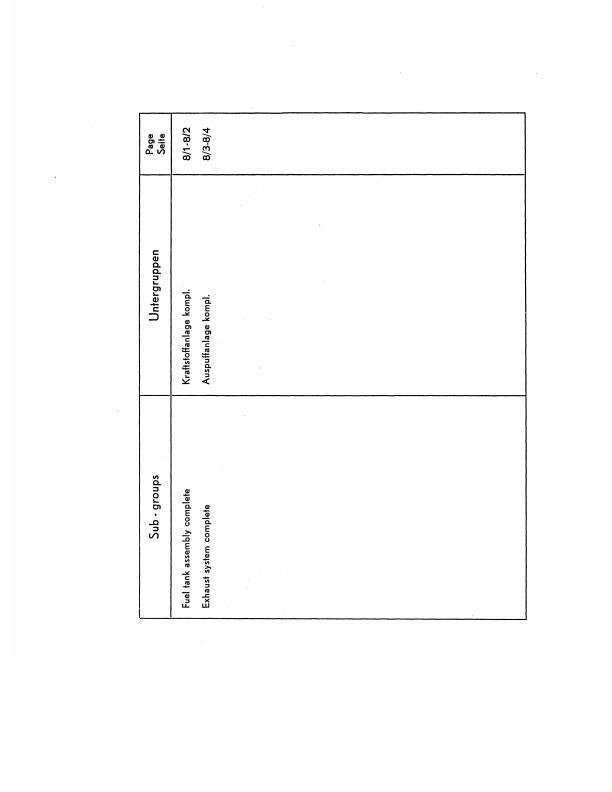 | Sub - groups | Untergruppen | Page Seite |
|---|---|---|
| Fuel tank assembly complete | Kraftstoffanlage kompl. | 8/1-8/2 |
| Exhaust system complete | Auspuffanlage kompl. | 8/3-8/4 |